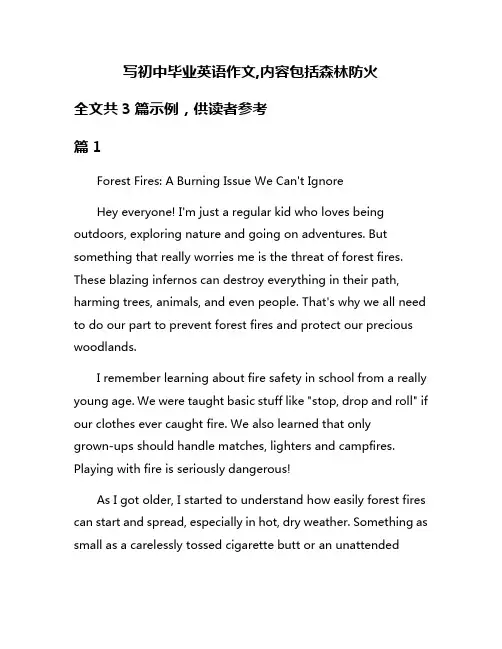 写初中毕业英语作文,内容包括森林防火

全文共 3 篇示例，供读者参考

篇 1

Forest Fires: A Burning Issue We Can't Ignore

Hey everyone! I'm just a regular kid who loves being outdoors, exploring nature and going on adventures. But something that really worries me is the threat of forest fires. These blazing infernos can destroy everything in their path, harming trees, animals, and even people. That's why we all need to do our part to prevent forest fires and protect our precious woodlands.

I remember learning about fire safety in school from a really young age. We were taught basic stuff like "stop, drop and roll" if our clothes ever caught fire. We also learned that only grown-ups should handle matches, lighters and campfires. Playing with fire is seriously dangerous!

As I got older, I started to understand how easily forest fires can start and spread, especially in hot, dry weather. Something as small as a carelessly tossed cigarette butt or an unattended